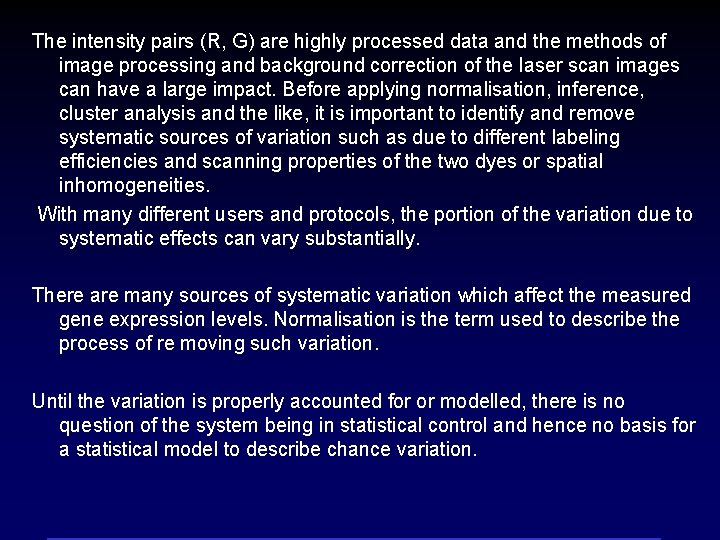 The intensity pairs (R, G) are highly processed data and the methods of image processing and background correction of the laser scan images can have a large impact. Before applying normalisation, inference, cluster analysis and the like, it is important to identify and remove systematic sources of variation such as due to different labeling efficiencies and scanning properties of the two dyes or spatial inhomogeneities.

With many different users and protocols, the portion of the variation due to systematic effects can vary substantially.

There are many sources of systematic variation which affect the measured gene expression levels. Normalisation is the term used to describe the process of re moving such variation.

Until the variation is properly accounted for or modelled, there is no question of the system being in statistical control and hence no basis for a statistical model to describe chance variation.